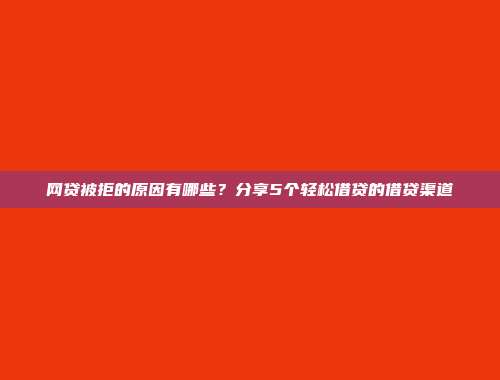 网贷被拒的原因有哪些？分享5个轻松借贷的借贷渠道